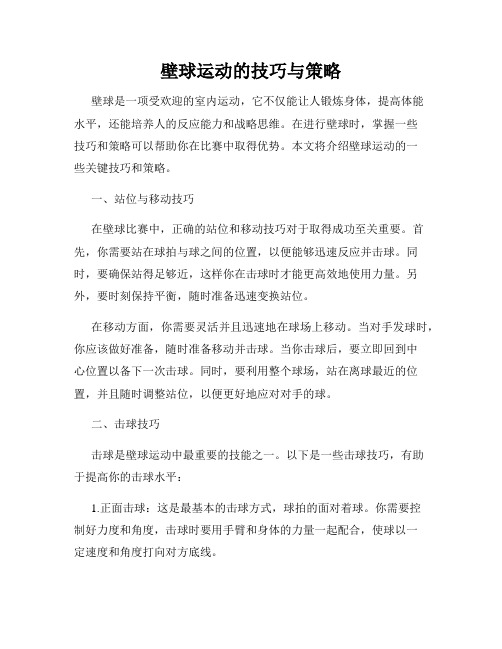 壁球运动的技巧与策略

壁球是一项受欢迎的室内运动，它不仅能让人锻炼身体，提高体能水平，还能培养人的反应能力和战略思维。在进行壁球时，掌握一些技巧和策略可以帮助你在比赛中取得优势。本文将介绍壁球运动的一些关键技巧和策略。

一、站位与移动技巧

在壁球比赛中，正确的站位和移动技巧对于取得成功至关重要。首先，你需要站在球拍与球之间的位置，以便能够迅速反应并击球。同时，要确保站得足够近，这样你在击球时才能更高效地使用力量。另外，要时刻保持平衡，随时准备迅速变换站位。

在移动方面，你需要灵活并且迅速地在球场上移动。当对手发球时，你应该做好准备，随时准备移动并击球。当你击球后，要立即回到中心位置以备下一次击球。同时，要利用整个球场，站在离球最近的位置，并且随时调整站位，以便更好地应对对手的球。

二、击球技巧

击球是壁球运动中最重要的技能之一。以下是一些击球技巧，有助于提高你的击球水平：

1.正面击球：这是最基本的击球方式，球拍的面对着球。你需要控制好力度和角度，击球时要用手臂和身体的力量一起配合，使球以一定速度和角度打向对方底线。